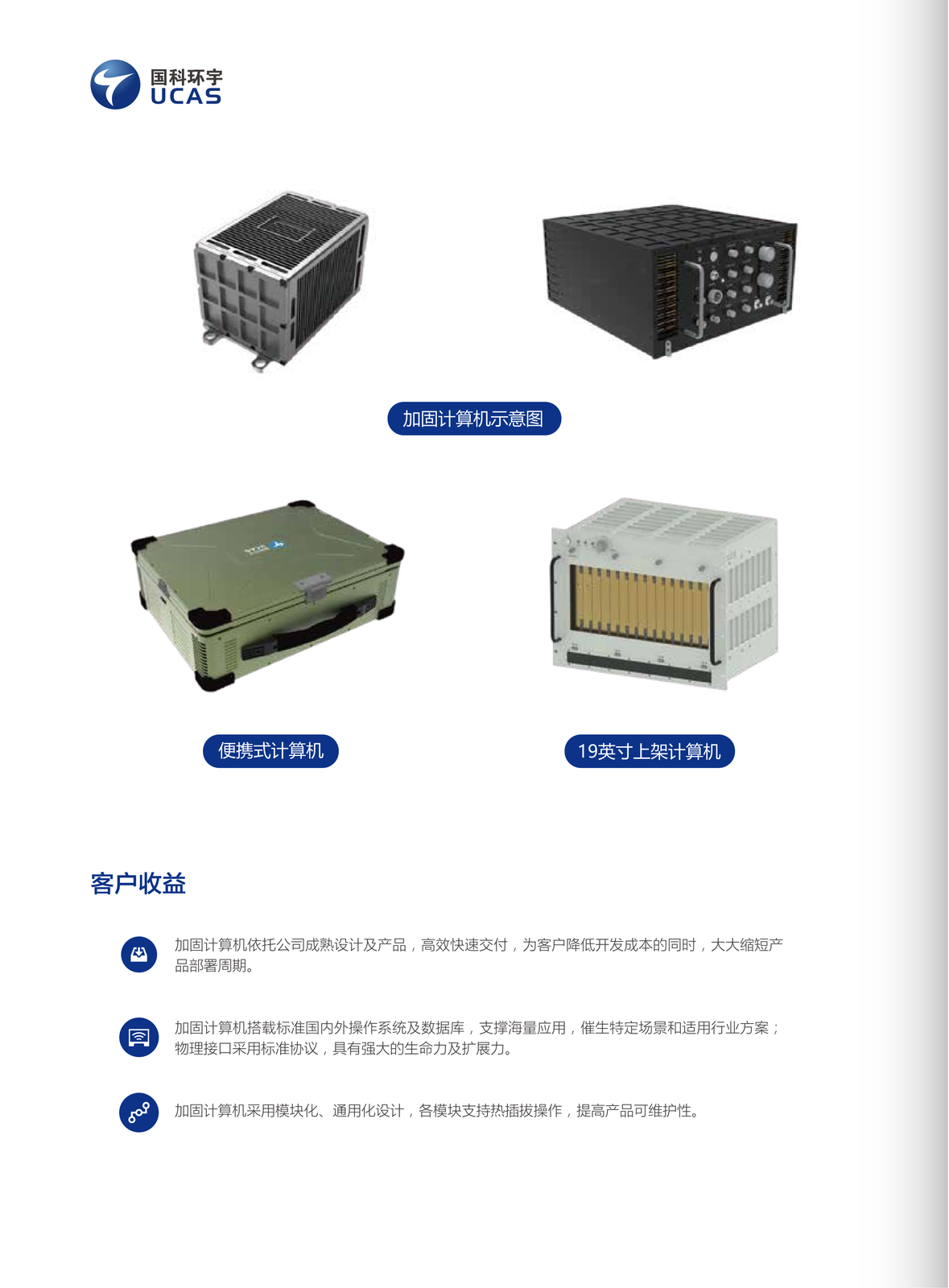 国科环宇
UCAS

加固计算机示意图

便携式计算机

19英寸上架计算机

客户收益

加固计算机依托公司成熟设计及产品，高效快速交付，为客户降低开发成本的同时，大大缩短产品部署周期。

加固计算机搭载标准国内外操作系统及数据库，支撑海量应用，催生特定场景和适用行业方案；物理接口采用标准协议，具有强大的生命力及扩展力。

加固计算机采用模块化、通用化设计，各模块支持热插拔操作，提高产品可维护性。